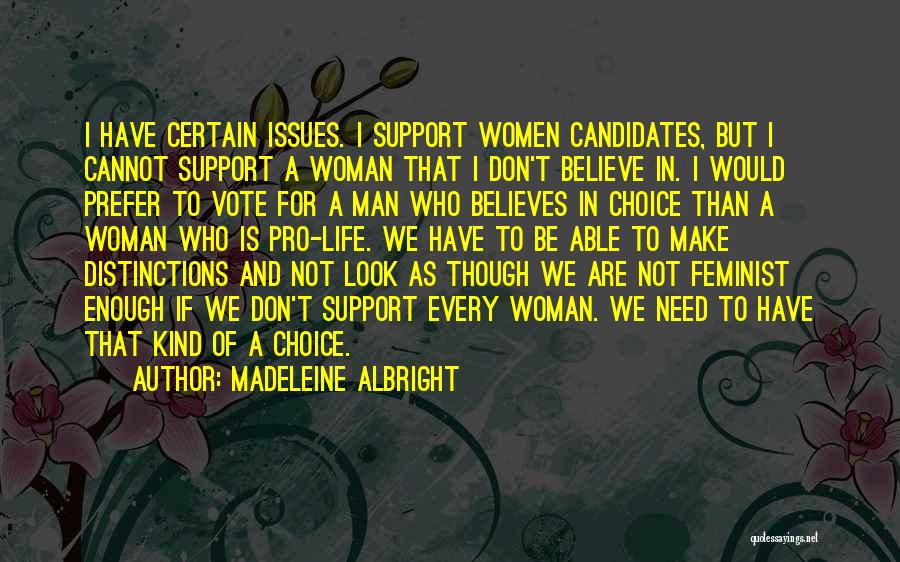 I HAVE CERTAIN ISSUES. I SUPPORT WOMEN CANDIDATES, BUT I CANNOT SUPPORT A WOMAN THAT I DON'T BELIEVE IN. I WOULD PREFER TO VOTE FOR A MAN WHO BELIEVES IN CHOICE THAN A WOMAN WHO IS PRO-LIFE. WE HAVE TO BE ABLE TO MAKE DISTINCTIONS AND NOT LOOK AS THOUGH WE ARE NOT FEMINIST ENOUGH IF WE DON'T SUPPORT EVERY WOMAN. WE NEED TO HAVE THAT KIND OF A CHOICE.

AUTHOR: MADELEINE ALBRIGHT

quotessayings.net